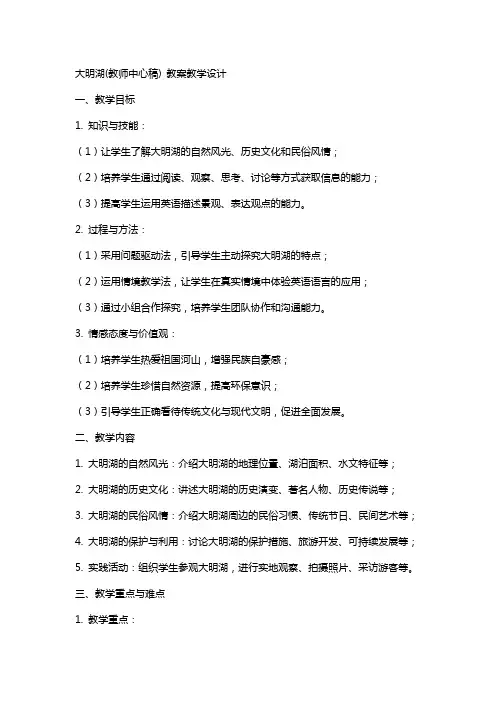 大明湖(教师中心稿) 教案教学设计

一、教学目标

1. 知识与技能：

（1）让学生了解大明湖的自然风光、历史文化和民俗风情；

（2）培养学生通过阅读、观察、思考、讨论等方式获取信息的能力；

（3）提高学生运用英语描述景观、表达观点的能力。

2. 过程与方法：

（1）采用问题驱动法，引导学生主动探究大明湖的特点；

（2）运用情境教学法，让学生在真实情境中体验英语语言的应用；

（3）通过小组合作探究，培养学生团队协作和沟通能力。

3. 情感态度与价值观：

（1）培养学生热爱祖国河山，增强民族自豪感；

（2）培养学生珍惜自然资源，提高环保意识；

（3）引导学生正确看待传统文化与现代文明，促进全面发展。

二、教学内容

1. 大明湖的自然风光：介绍大明湖的地理位置、湖泊面积、水文特征等；

2. 大明湖的历史文化：讲述大明湖的历史演变、著名人物、历史传说等；

3. 大明湖的民俗风情：介绍大明湖周边的民俗习惯、传统节日、民间艺术等；

4. 大明湖的保护与利用：讨论大明湖的保护措施、旅游开发、可持续发展等；

5. 实践活动：组织学生参观大明湖，进行实地观察、拍摄照片、采访游客等。

三、教学重点与难点

1. 教学重点：